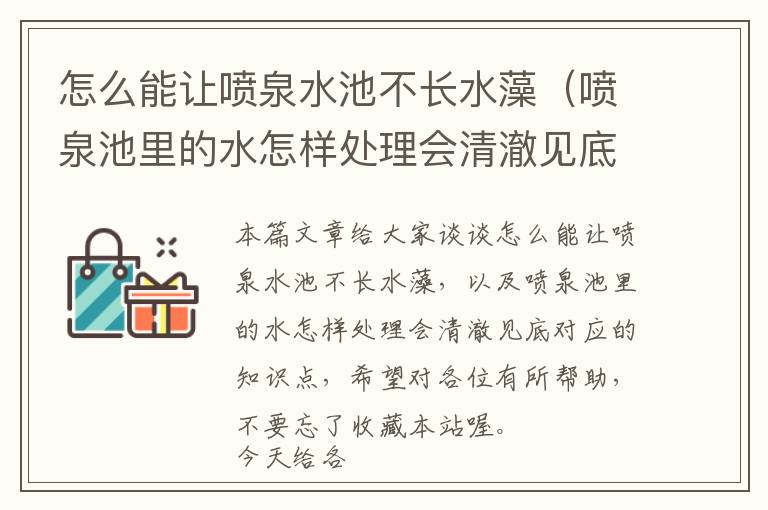 怎么能让喷泉水池不长水藻（喷泉池里的水怎样处理会清澈见底

本篇文章给大家谈谈怎么能让喷泉水池不长水藻，以及喷泉池里的水怎样处理会清澈见底对应的知识点，希望对各位有所帮助，不要忘了收藏本站喔。
今天给各